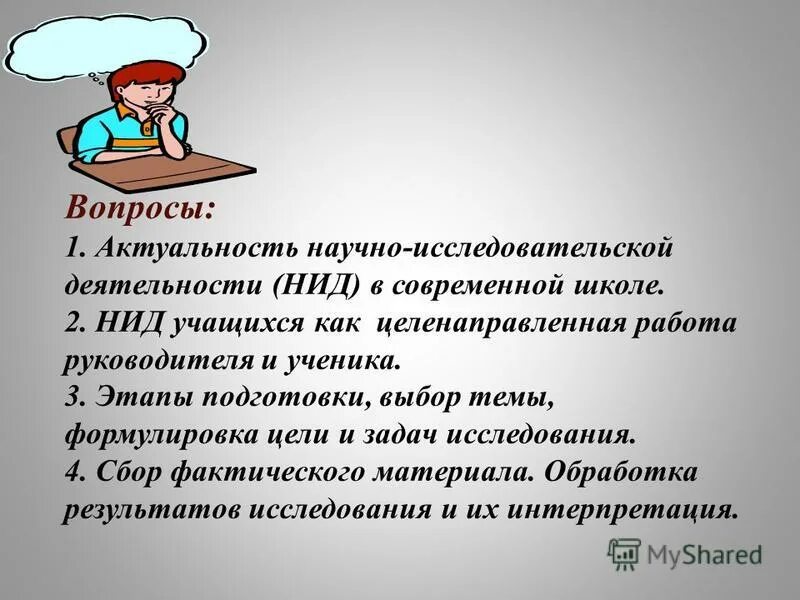 Вопросы:
1. Актуальность научно-исследовательской деятельности (НИД) в современной школе.
2. НИД учащихся как целенаправленная работа руководителя и ученика.
3. Этапы подготовки, выбор темы, формулировка цели и задач исследования.
4. Сбор фактического материала. Обработка результатов исследования и их интерпретация.

MyShared